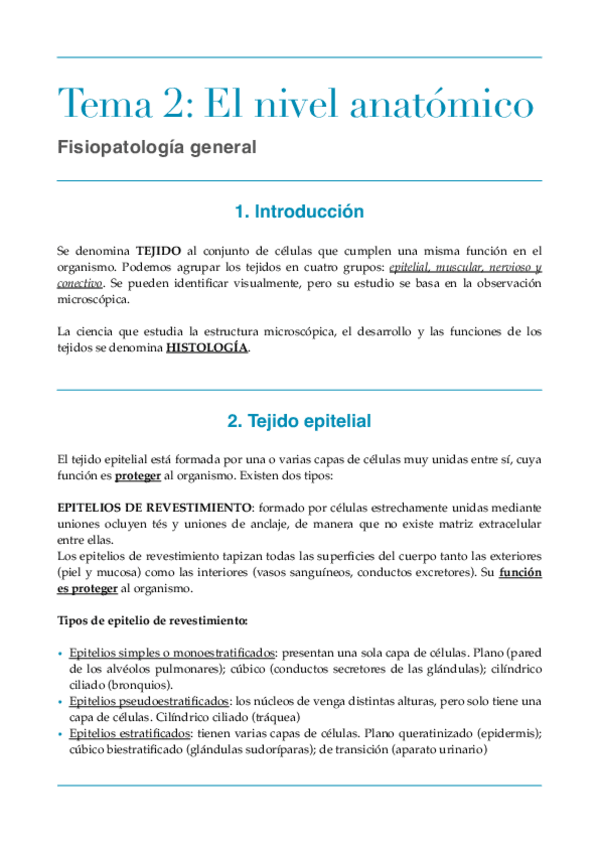 Tema 2: El nivel anatómico

Fisiopatología general

1. Introducción

Se denomina TEJIDO al conjunto de células que cumplen una misma función en el organismo. Podemos agrupar los tejidos en cuatro grupos: epitelial, muscular, nervioso y conectivo. Se pueden identificar visualmente, pero su estudio se basa en la observación microscópica.

La ciencia que estudia la estructura microscópica, el desarrollo y las funciones de los tejidos se denomina HISTOLOGÍA.

2. Tejido epitelial

El tejido epitelial está formada por una o varias capas de células muy unidas entre sí, cuya función es proteger al organismo. Existen dos tipos:

EPITELIOS DE REVESTIMIENTO: formado por células estrechamente unidas mediante uniones ocluyen tés y uniones de anclaje, de manera que no existe matriz extracelular entre ellas.
Los epitelios de revestimiento tapizan todas las superficies del cuerpo tanto las exteriores (piel y mucosa) como las interiores (vasos sanguíneos, conductos excretores). Su función es proteger al organismo.

Tipos de epitelio de revestimiento:

• Epitelios simples o monoestratificados: presentan una sola capa de células. Plano (pared de los alvéolos pulmonares); cúbico (conductos secretores de las glándulas); cilíndrico ciliado (bronquios).
• Epitelios pseudoestratificados: los núcleos de venga distintas alturas, pero solo tiene una capa de células. Cilíndrico ciliado (tráquea)
• Epitelios estratificados: tienen varias capas de células. Plano queratinizado (epidermis); cúbico biestratificado (glándulas sudoríparas); de transición (aparato urinario)